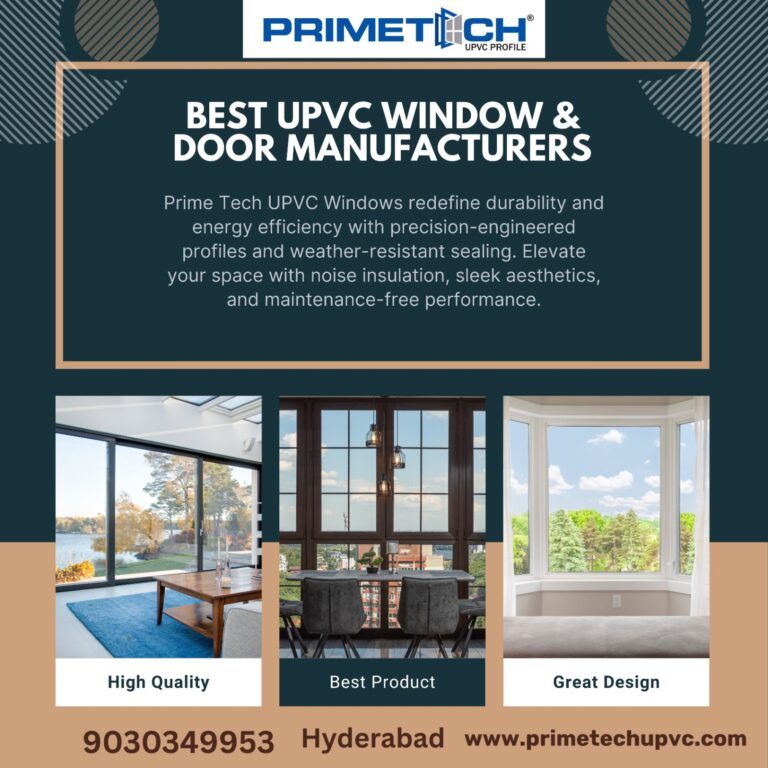 PRIMETECH®
UPVC PROFILE

BEST UPVC WINDOW & DOOR MANUFACTURERS

Prime Tech UPVC Windows redefine durability and energy efficiency with precision-engineered profiles and weather-resistant sealing. Elevate your space with noise insulation, sleek aesthetics, and maintenance-free performance.

High Quality

Best Product

Great Design

9030349953 Hyderabad www.primetechupvc.com